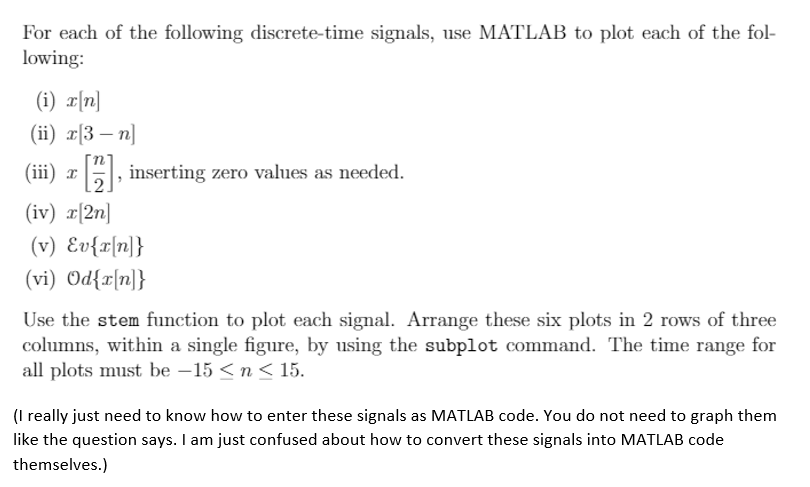 For each of the following discrete-time signals, use MATLAB to plot each of the following:

(i) $x[n]$

(ii) $x[3-n]$

(iii) $x\left[\frac{n}{2}\right]$, inserting zero values as needed.

(iv) $x[2n]$

(v) $\mathcal{E}v\{x[n]\}$

(vi) $\mathcal{O}d\{x[n]\}$

Use the stem function to plot each signal. Arrange these six plots in 2 rows of three columns, within a single figure, by using the subplot command. The time range for all plots must be $-15 \leq n \leq 15$.

(I really just need to know how to enter these signals as MATLAB code. You do not need to graph them like the question says. I am just confused about how to convert these signals into MATLAB code themselves.)